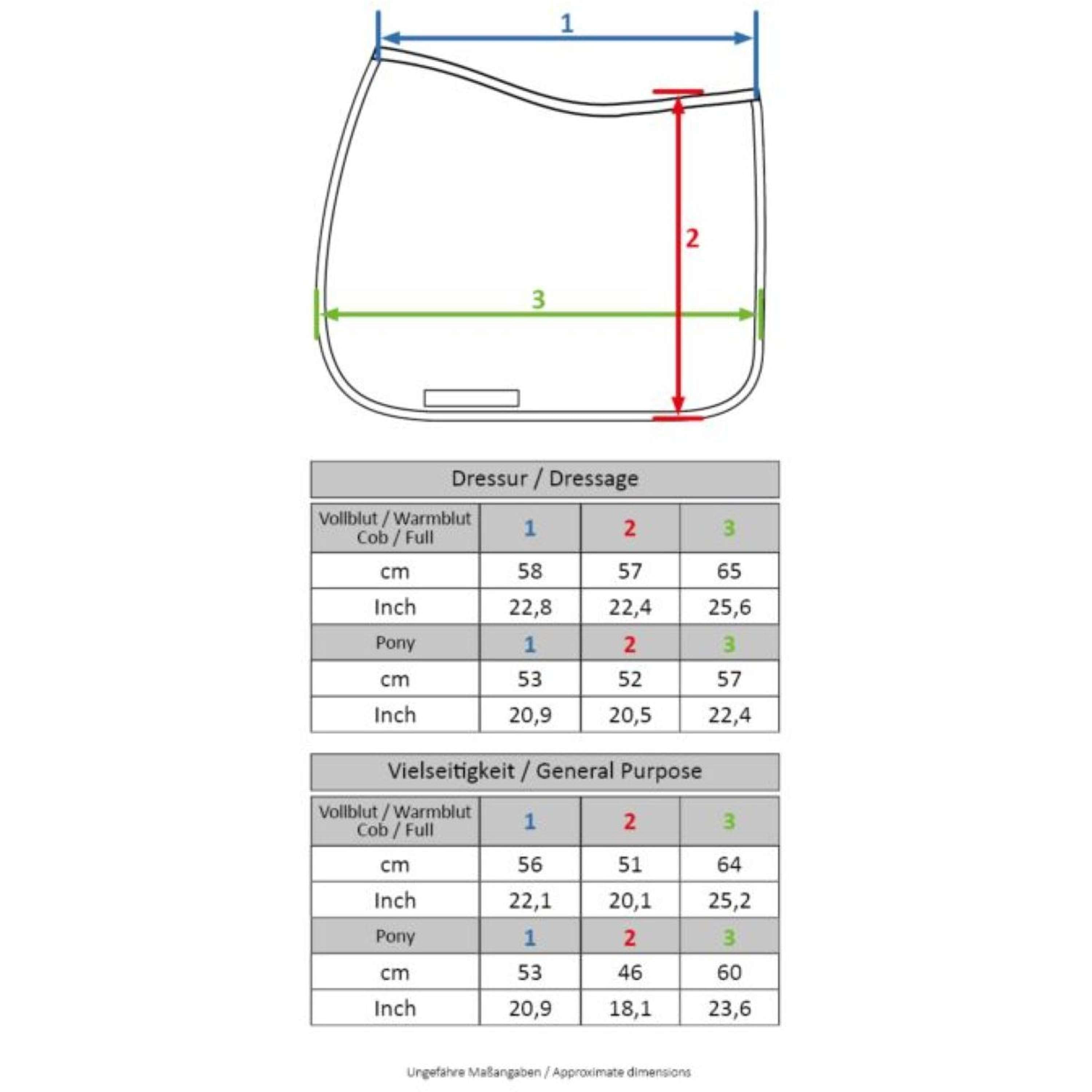 1

2

3

Dressur / Dressage

| Vollblut / Warmblut Cob / Full | 1 | 2 | 3 |
|---|---|---|---|
| cm | 58 | 57 | 65 |
| Inch | 22,8 | 22,4 | 25,6 |
| Pony | 1 | 2 | 3 |
| cm | 53 | 52 | 57 |
| Inch | 20,9 | 20,5 | 22,4 |

Vielseitigkeit / General Purpose

| Vollblut / Warmblut Cob / Full | 1 | 2 | 3 |
|---|---|---|---|
| cm | 56 | 51 | 64 |
| Inch | 22,1 | 20,1 | 25,2 |
| Pony | 1 | 2 | 3 |
| cm | 53 | 46 | 60 |
| Inch | 20,9 | 18,1 | 23,6 |

Ungefähre Maßangaben / Approximate dimensions